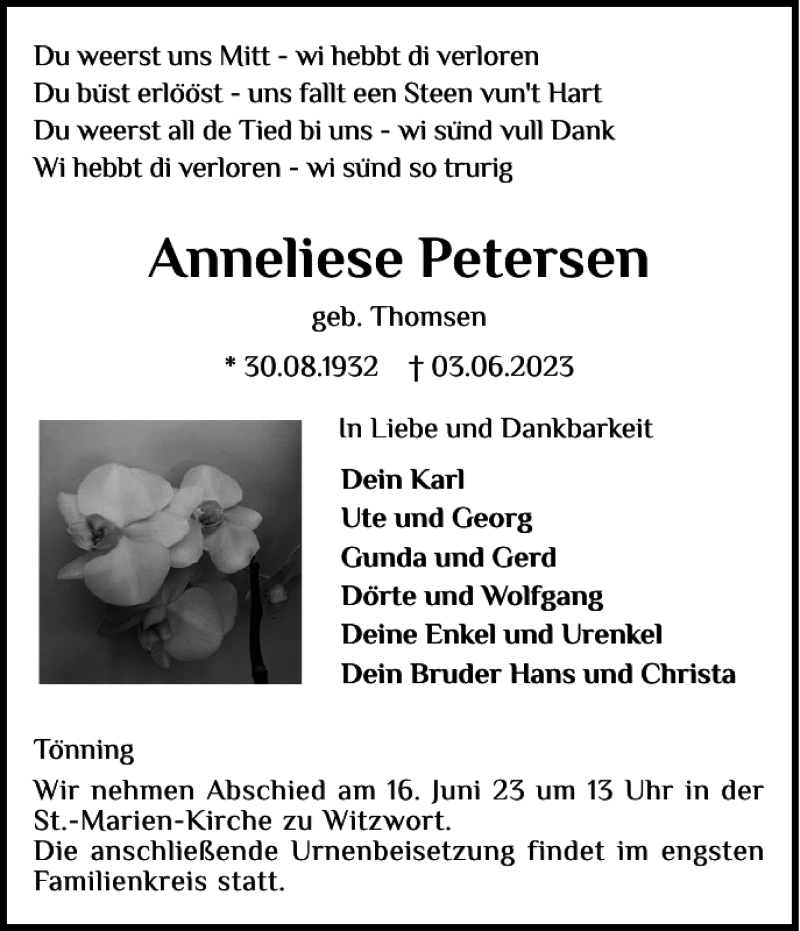 Du weerst uns Mitt - wi hebbt di verloren
Du büst erlööst - uns fallt een Steen vun't Hart
Du weerst all de Tied bi uns - wi sünd vull Dank
Wi hebbt di verloren - wi sünd so trurig

Anneliese Petersen

geb. Thomsen

* 30.08.1932 † 03.06.2023

In Liebe und Dankbarkeit

Dein Karl
Ute und Georg
Gunda und Gerd
Dörte und Wolfgang
Deine Enkel und Urenkel
Dein Bruder Hans und Christa

Tönning

Wir nehmen Abschied am 16. Juni 23 um 13 Uhr in der St.-Marien-Kirche zu Witzwort.
Die anschließende Urnenbeisetzung findet im engsten Familienkreis statt.